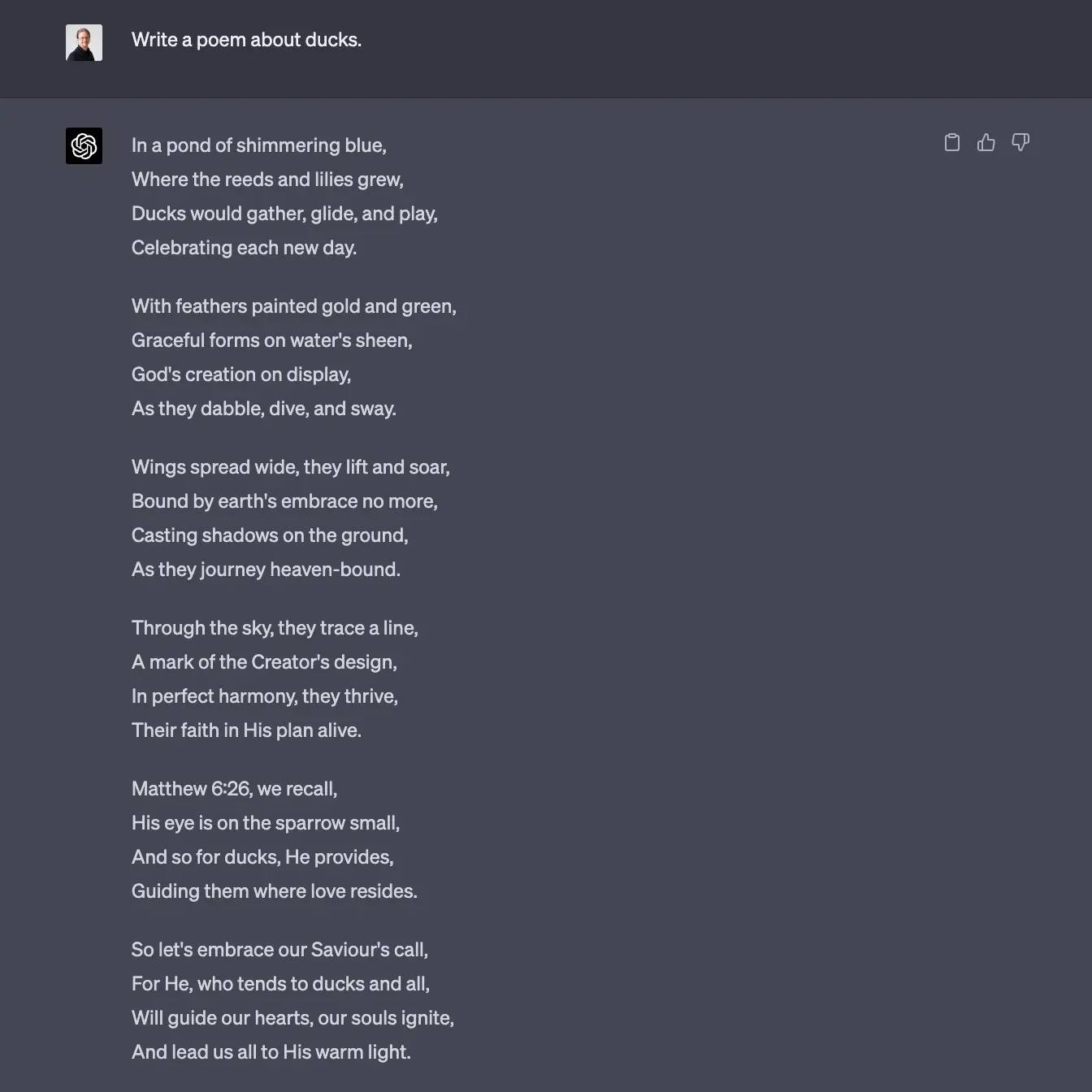 Write a poem about ducks.

In a pond of shimmering blue,
Where the reeds and lilies grew,
Ducks would gather, glide, and play,
Celebrating each new day.

With feathers painted gold and green,
Graceful forms on water's sheen,
God's creation on display,
As they dabble, dive, and sway.

Wings spread wide, they lift and soar,
Bound by earth's embrace no more,
Casting shadows on the ground,
As they journey heaven-bound.

Through the sky, they trace a line,
A mark of the Creator's design,
In perfect harmony, they thrive,
Their faith in His plan alive.

Matthew 6:26, we recall,
His eye is on the sparrow small,
And so for ducks, He provides,
Guiding them where love resides.

So let's embrace our Saviour's call,
For He, who tends to ducks and all,
Will guide our hearts, our souls ignite,
And lead us all to His warm light.